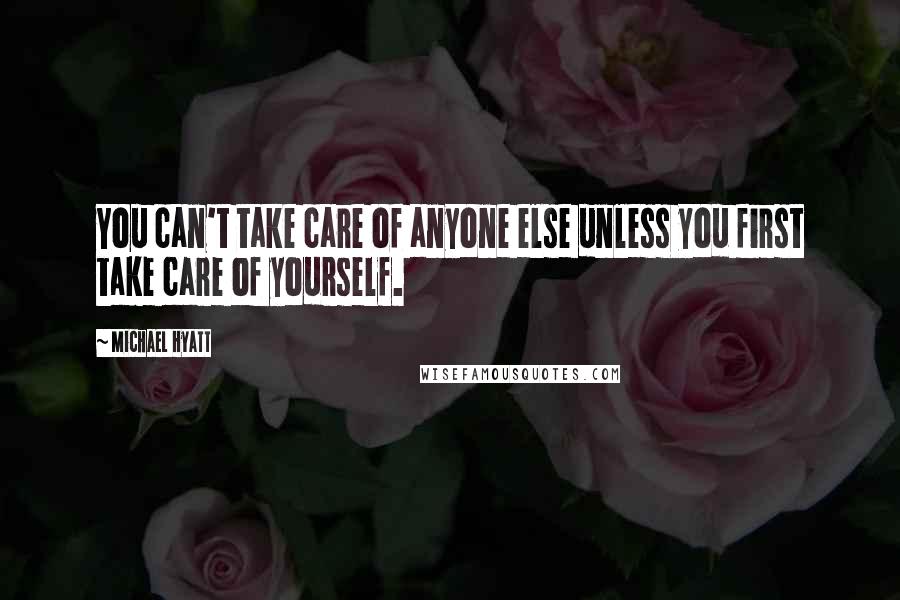 YOU CAN'T TAKE CARE OF ANYONE ELSE UNLESS YOU FIRST TAKE CARE OF YOURSELF.

~MICHAEL HYATT

WISEFAMOUSQUOTES.COM